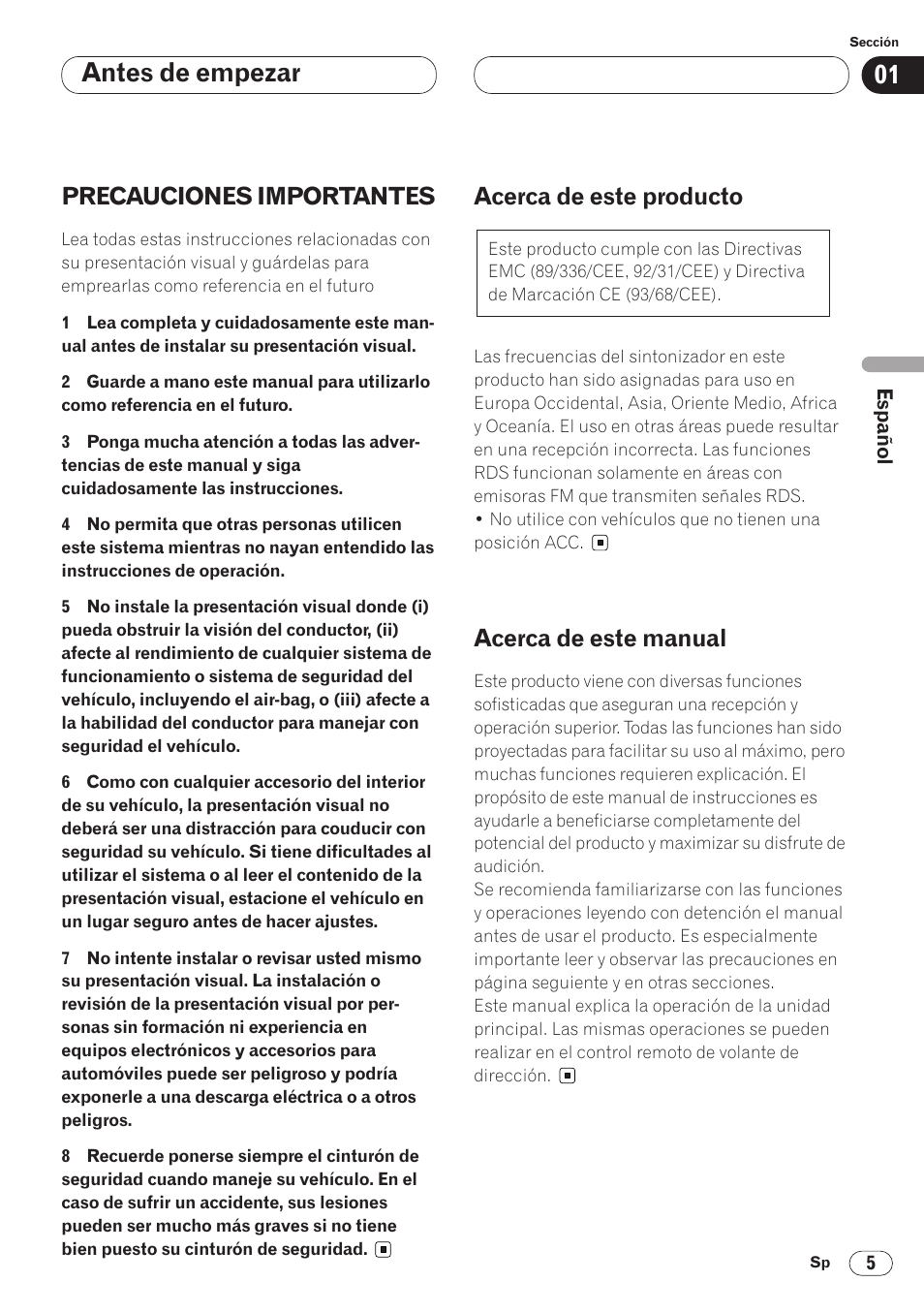 Sección

Antes de empezar

01

PRECAUCIONES IMPORTANTES

Lea todas estas instrucciones relacionadas con su presentación visual y guárdelas para emprearlas como referencia en el futuro

1 Lea completa y cuidadosamente este manual antes de instalar su presentación visual.

2 Guarde a mano este manual para utilizarlo como referencia en el futuro.

3 Ponga mucha atención a todas las advertencias de este manual y siga cuidadosamente las instrucciones.

4 No permita que otras personas utilicen este sistema mientras no nayan entendido las instrucciones de operación.

5 No instale la presentación visual donde (i) pueda obstruir la visión del conductor, (ii) afecte al rendimiento de cualquier sistema de funcionamiento o sistema de seguridad del vehículo, incluyendo el air-bag, o (iii) afecte a la habilidad del conductor para manejar con seguridad el vehículo.

6 Como con cualquier accesorio del interior de su vehículo, la presentación visual no deberá ser una distracción para couducir con seguridad su vehículo. Si tiene dificultades al utilizar el sistema o al leer el contenido de la presentación visual, estacione el vehículo en un lugar seguro antes de hacer ajustes.

7 No intente instalar o revisar usted mismo su presentación visual. La instalación o revisión de la presentación visual por personas sin formación ni experiencia en equipos electrónicos y accesorios para automóviles puede ser peligroso y podría exponerle a una descarga eléctrica o a otros peligros.

8 Recuerde ponerse siempre el cinturón de seguridad cuando maneje su vehículo. En el caso de sufrir un accidente, sus lesiones pueden ser mucho más graves si no tiene bien puesto su cinturón de seguridad.

Acerca de este producto

Este producto cumple con las Directivas EMC (89/336/CEE, 92/31/CEE) y Directiva de Marcación CE (93/68/CEE).

Las frecuencias del sintonizador en este producto han sido asignadas para uso en Europa Occidental, Asia, Oriente Medio, Africa y Oceanía. El uso en otras áreas puede resultar en una recepción incorrecta. Las funciones RDS funcionan solamente en áreas con emisoras FM que transmiten señales RDS.
• No utilice con vehículos que no tienen una posición ACC.

Acerca de este manual

Este producto viene con diversas funciones sofisticadas que aseguran una recepción y operación superior. Todas las funciones han sido proyectadas para facilitar su uso al máximo, pero muchas funciones requieren explicación. El propósito de este manual de instrucciones es ayudarle a beneficiarse completamente del potencial del producto y maximizar su disfrute de audición.
Se recomienda familiarizarse con las funciones y operaciones leyendo con detención el manual antes de usar el producto. Es especialmente importante leer y observar las precauciones en página seguiente y en otras secciones.
Este manual explica la operación de la unidad principal. Las mismas operaciones se pueden realizar en el control remoto de volante de dirección.

Español

Sp 5